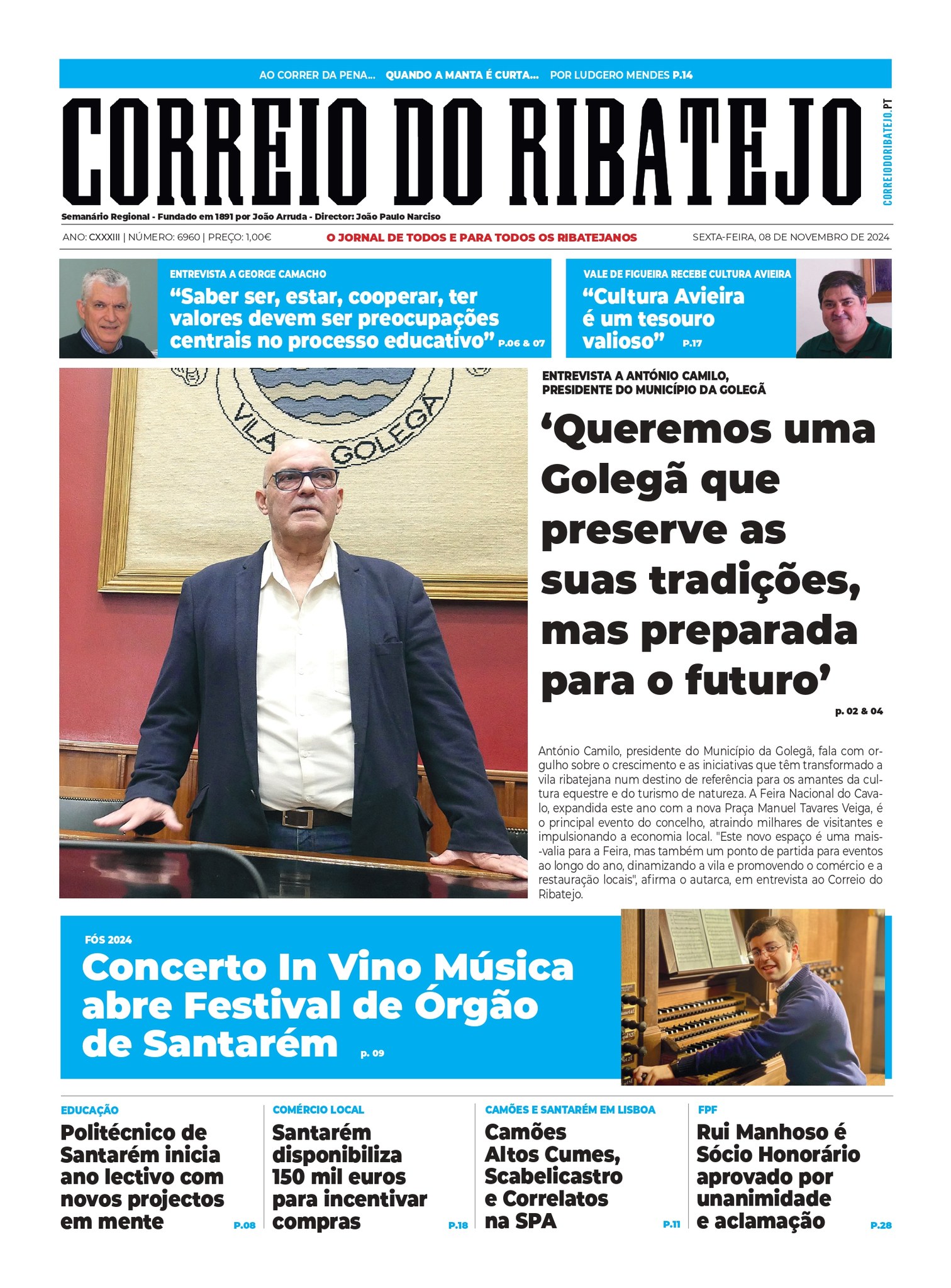 AO CORRER DA PENA... QUANDO A MANTA É CURTA... POR LUDGERO MENDES P.14

CORREIO DO RIBATEJO

CORREIODORIBATEJO.PT

Semanário Regional - Fundado em 1891 por João Arruda - Director: João Paulo Narciso

ANO: CXXXIII | NÚMERO: 6960 | PREÇO: 1,00€

O JORNAL DE TODOS E PARA TODOS OS RIBATEJANOS

SEXTA-FEIRA, 08 DE NOVEMBRO DE 2024

ENTREVISTA A GEORGE CAMACHO

“Saber ser, estar, cooperar, ter valores devem ser preocupações centrais no processo educativo” P.06 & 07

VALE DE FIGUEIRA RECEBE CULTURA AVIEIRA

“Cultura Avieira é um tesouro valioso” P.17

VILA GOLEGÃ

ENTREVISTA A ANTÓNIO CAMILO, PRESIDENTE DO MUNICÍPIO DA GOLEGÃ

‘Queremos uma Golegã que preserve as suas tradições, mas preparada para o futuro’

p. 02 & 04

António Camilo, presidente do Município da Golegã, fala com orgulho sobre o crescimento e as iniciativas que têm transformado a vila ribatejana num destino de referência para os amantes da cultura equestre e do turismo de natureza. A Feira Nacional do Cavalo, expandida este ano com a nova Praça Manuel Tavares Veiga, é o principal evento do concelho, atraindo milhares de visitantes e impulsionando a economia local. "Este novo espaço é uma mais-valia para a Feira, mas também um ponto de partida para eventos ao longo do ano, dinamizando a vila e promovendo o comércio e a restauração locais", afirma o autarca, em entrevista ao Correio do Ribatejo.

FÓS 2024

Concerto In Vino Música abre Festival de Órgão de Santarém p. 09

EDUCAÇÃO

Politécnico de Santarém inicia ano lectivo com novos projectos em mente P.08

COMÉRCIO LOCAL

Santarém disponibiliza 150 mil euros para incentivar compras P.18

CAMÕES E SANTARÉM EM LISBOA

Camões Altos Cumes, Scabelicastro e Correlatos na SPA P.11

FPF

Rui Manhoso é Sócio Honorário aprovado por unanimidade e aclamação P.28